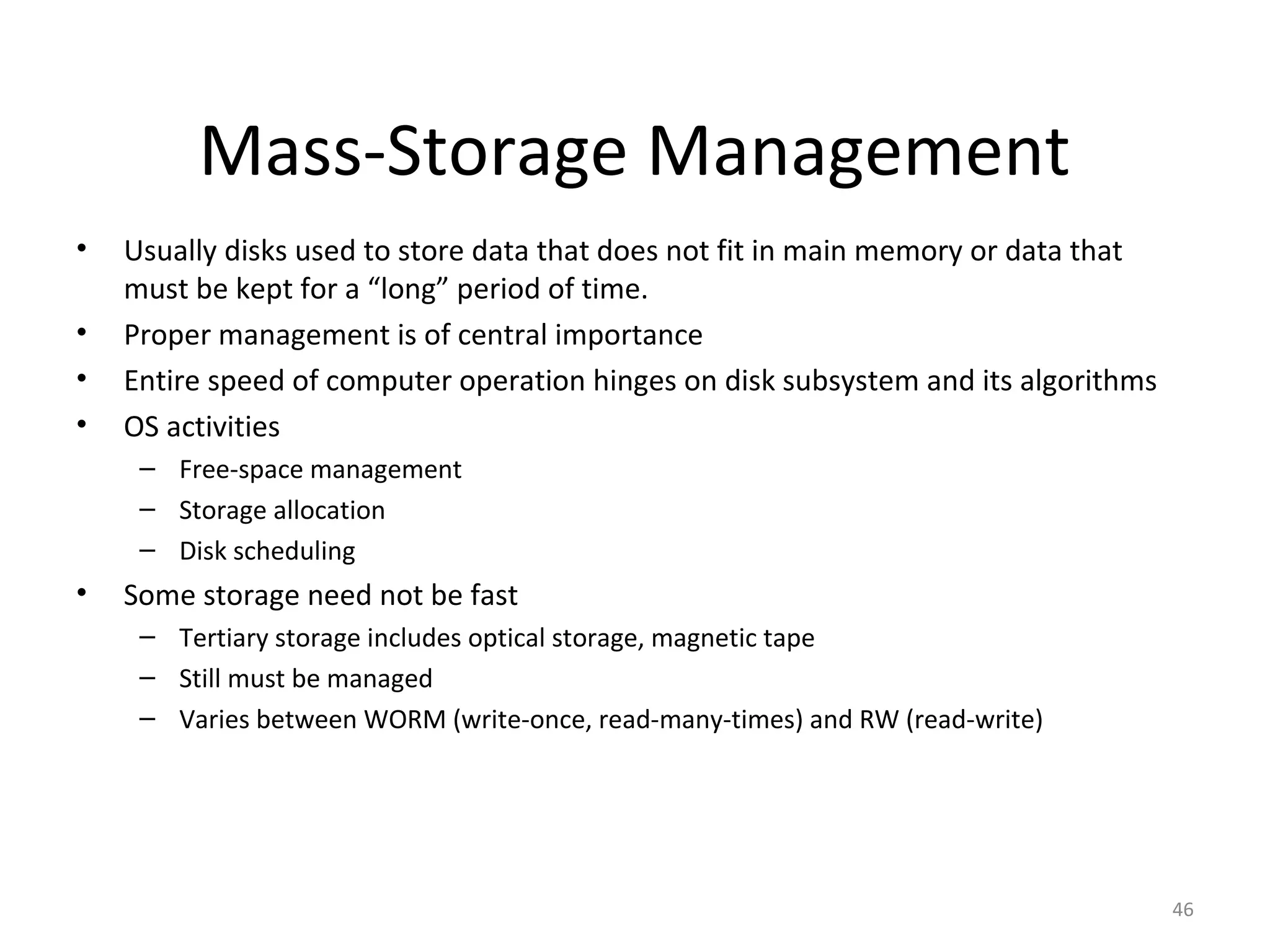 Mass-Storage Management

• Usually disks used to store data that does not fit in main memory or data that must be kept for a “long” period of time.
• Proper management is of central importance
• Entire speed of computer operation hinges on disk subsystem and its algorithms
• OS activities
  – Free-space management
  – Storage allocation
  – Disk scheduling
• Some storage need not be fast
  – Tertiary storage includes optical storage, magnetic tape
  – Still must be managed
  – Varies between WORM (write-once, read-many-times) and RW (read-write)

46